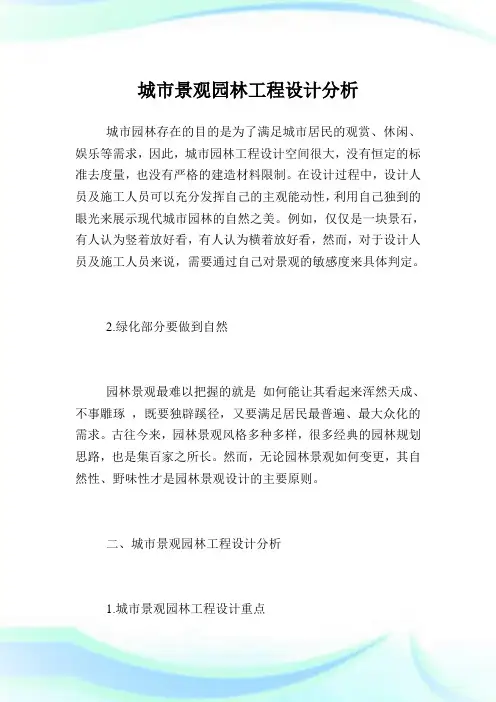 城市景观园林工程设计分析

城市园林存在的目的是为了满足城市居民的观赏、休闲、娱乐等需求，因此，城市园林工程设计空间很大，没有恒定的标准去度量，也没有严格的建造材料限制。在设计过程中，设计人员及施工人员可以充分发挥自己的主观能动性，利用自己独到的眼光来展示现代城市园林的自然之美。例如，仅仅是一块景石，有人认为竖着放好看，有人认为横着放好看，然而，对于设计人员及施工人员来说，需要通过自己对景观的敏感度来具体判定。

2.绿化部分要做到自然

园林景观最难以把握的就是 如何能让其看起来浑然天成、不事雕琢 ，既要独辟蹊径，又要满足居民最普遍、最大众化的需求。古往今来，园林景观风格多种多样，很多经典的园林规划思路，也是集百家之所长。然而，无论园林景观如何变更，其自然性、野味性才是园林景观设计的主要原则。

二、城市景观园林工程设计分析

1.城市景观园林工程设计重点